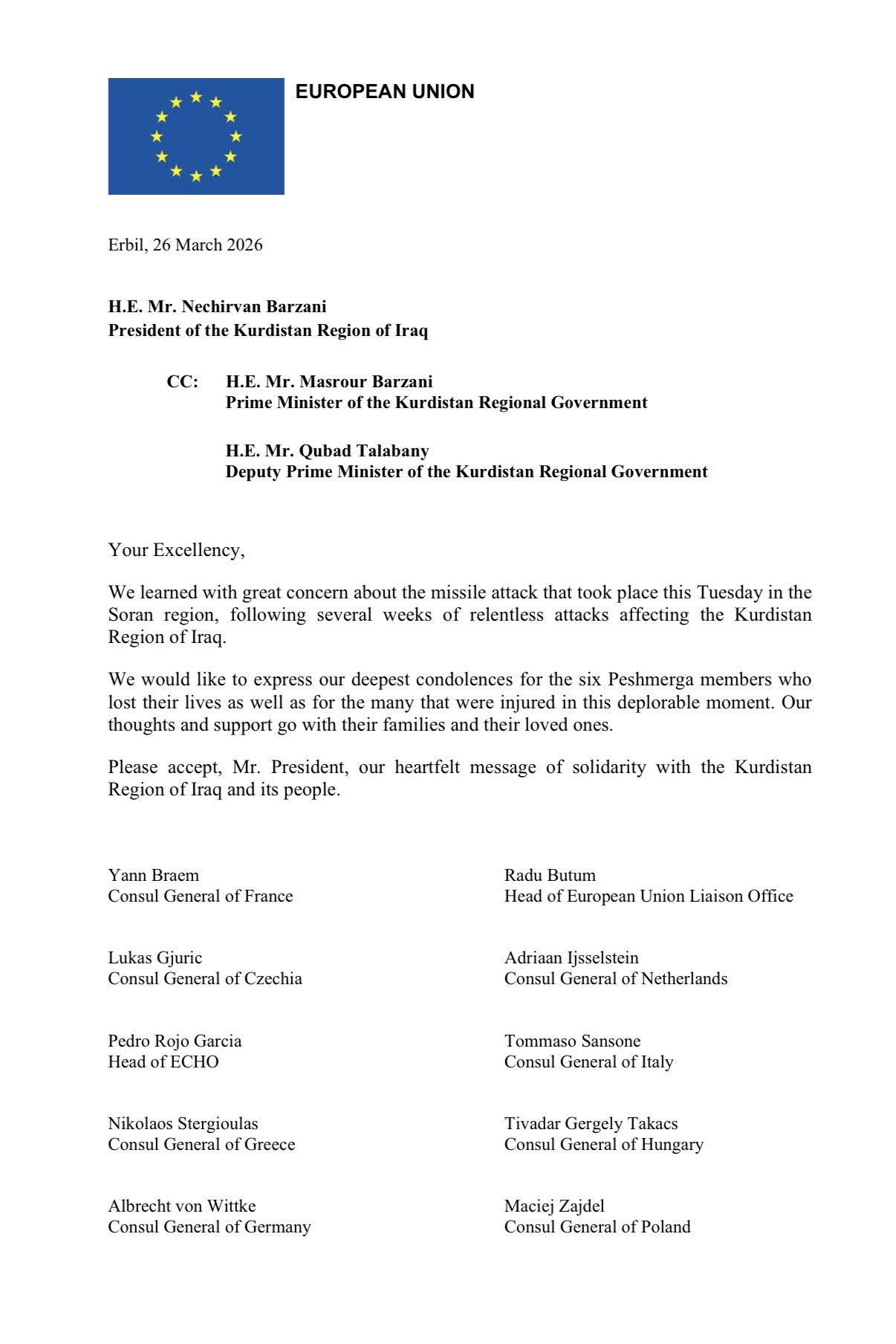 EUROPEAN UNION

Erbil, 26 March 2026

H.E. Mr. Nechirvan Barzani
President of the Kurdistan Region of Iraq

CC: H.E. Mr. Masrour Barzani
Prime Minister of the Kurdistan Regional Government

H.E. Mr. Qubad Talabany
Deputy Prime Minister of the Kurdistan Regional Government

Your Excellency,

We learned with great concern about the missile attack that took place this Tuesday in the Soran region, following several weeks of relentless attacks affecting the Kurdistan Region of Iraq.

We would like to express our deepest condolences for the six Peshmerga members who lost their lives as well as for the many that were injured in this deplorable moment. Our thoughts and support go with their families and their loved ones.

Please accept, Mr. President, our heartfelt message of solidarity with the Kurdistan Region of Iraq and its people.

Yann Braem
Consul General of France

Lukas Gjuric
Consul General of Czechia

Pedro Rojo Garcia
Head of ECHO

Nikolaos Stergioulas
Consul General of Greece

Albrecht von Wittke
Consul General of Germany

Radu Butum
Head of European Union Liaison Office

Adriaan Ijsselstein
Consul General of Netherlands

Tommaso Sansone
Consul General of Italy

Tivadar Gergely Takacs
Consul General of Hungary

Maciej Zajdel
Consul General of Poland